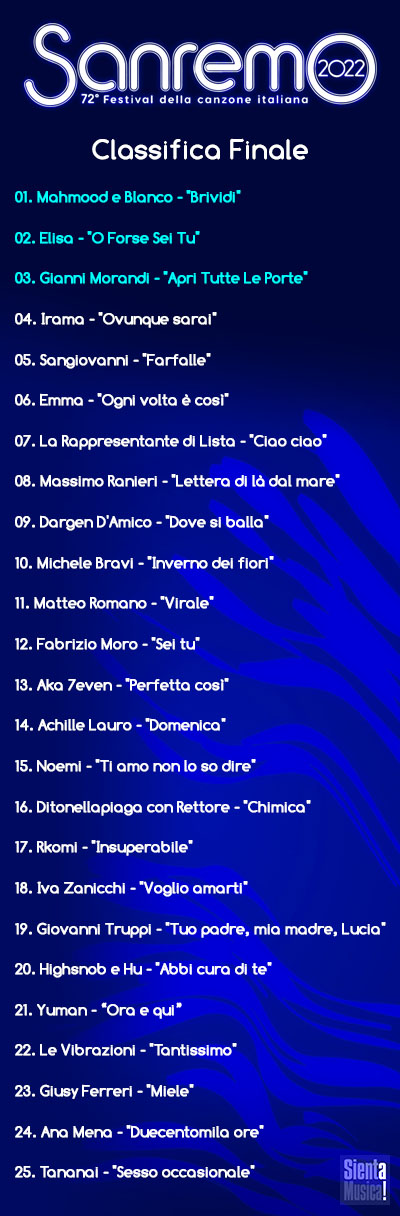 Sanremo 2022
72° Festival della canzone italiana

Classifica Finale

01. Mahmood e Blanco - "Brividi"

02. Elisa - "O Forse Sei Tu"

03. Gianni Morandi - "Apri Tutte Le Porte"

04. Irama - "Ovunque sarai"

05. Sangiovanni - "Farfalle"

06. Emma - "Ogni volta è così"

07. La Rappresentante di Lista - "Ciao ciao"

08. Massimo Ranieri - "Lettera di là dal mare"

09. Dargen D'Amico - "Dove si balla"

10. Michele Bravi - "Inverno dei fiori"

11. Matteo Romano - "Virale"

12. Fabrizio Moro - "Sei tu"

13. Aka 7even - "Perfetta così"

14. Achille Lauro - "Domenica"

15. Noemi - "Ti amo non lo so dire"

16. Ditonellapiaga con Rettore - "Chimica"

17. Rkomi - "Insuperabile"

18. Iva Zanicchi - "Voglio amarti"

19. Giovanni Truppi - "Tuo padre, mia madre, Lucia"

20. Highsnob e Hu - "Abbi cura di te"

21. Yuman - "Ora e qui"

22. Le Vibrazioni - "Tantissimo"

23. Giusy Ferreri - "Miele"

24. Ana Mena - "Duecentomila ore"

25. Tananai - "Sesso occasionale"

Sienta Musica!